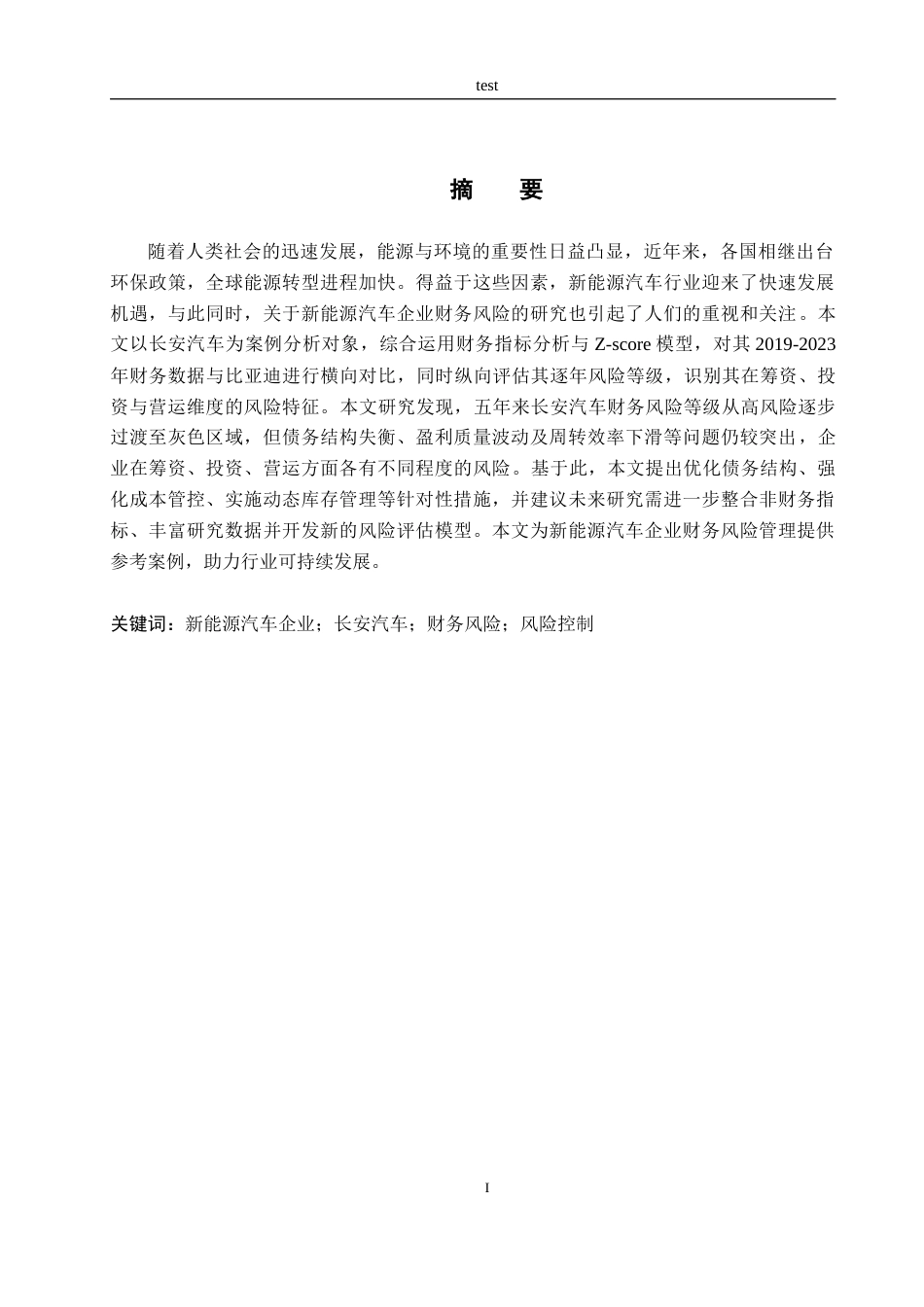 test

摘　要

随着人类社会的迅速发展，能源与环境的重要性日益凸显，近年来，各国相继出台环保政策，全球能源转型进程加快。得益于这些因素，新能源汽车行业迎来了快速发展机遇，与此同时，关于新能源汽车企业财务风险的研究也引起了人们的重视和关注。本文以长安汽车为案例分析对象，综合运用财务指标分析与 Z-score 模型，对其 2019-2023 年财务数据与比亚迪进行横向对比，同时纵向评估其逐年风险等级，识别其在筹资、投资与营运维度的风险特征。本文研究发现，五年来长安汽车财务风险等级从高风险逐步过渡至灰色区域，但债务结构失衡、盈利质量波动及周转效率下滑等问题仍较突出，企业在筹资、投资、营运方面各有不同程度的风险。基于此，本文提出优化债务结构、强化成本管控、实施动态库存管理等针对性措施，并建议未来研究需进一步整合非财务指标、丰富研究数据并开发新的风险评估模型。本文为新能源汽车企业财务风险管理提供参考案例，助力行业可持续发展。

关键词：新能源汽车企业；长安汽车；财务风险；风险控制

I